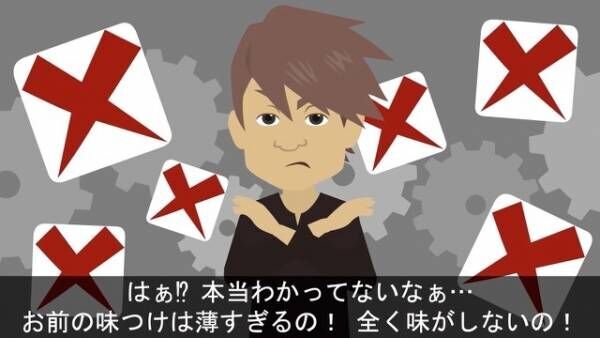 はぁ⁉ 本当わかってないなぁ…
お前の味つけは薄すぎるの！ 全く味がしないの！